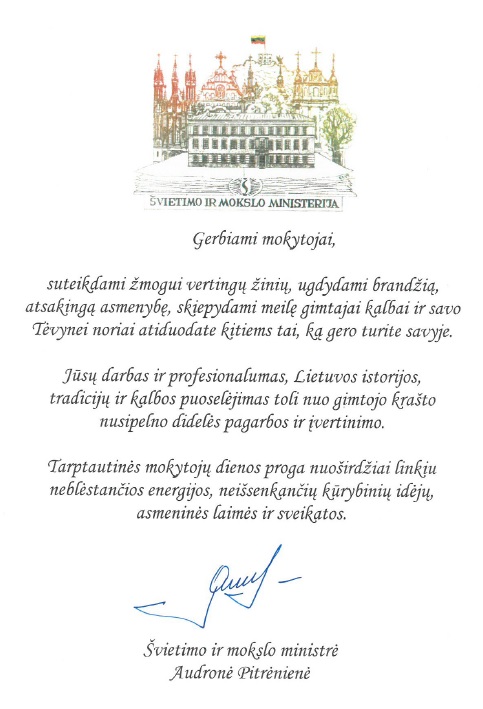 ŠVIETIMO IR MOKSLO MINISTERIJA

Gerbiami mokytojai,

suteikdami žmogui vertingų žinių, ugdydami brandžią, atsakingą asmenybę, skiepydami meilę gimtajai kalbai ir savo Tėvynei noriai atiduodate kitiems tai, ką gero turite savyje.

Jūsų darbas ir profesionalumas, Lietuvos istorijos, tradicijų ir kalbos puoselėjimas toli nuo gimtojo krašto nusipelno didelės pagarbos ir įvertinimo.

Tarptautinės mokytojų dienos proga nuoširdžiai linkiu neblėstančios energijos, neišsenkančių kūrybinių idėjų, asmeninės laimės ir sveikatos.

Švietimo ir mokslo ministrė
Audronė Pitrėnienė